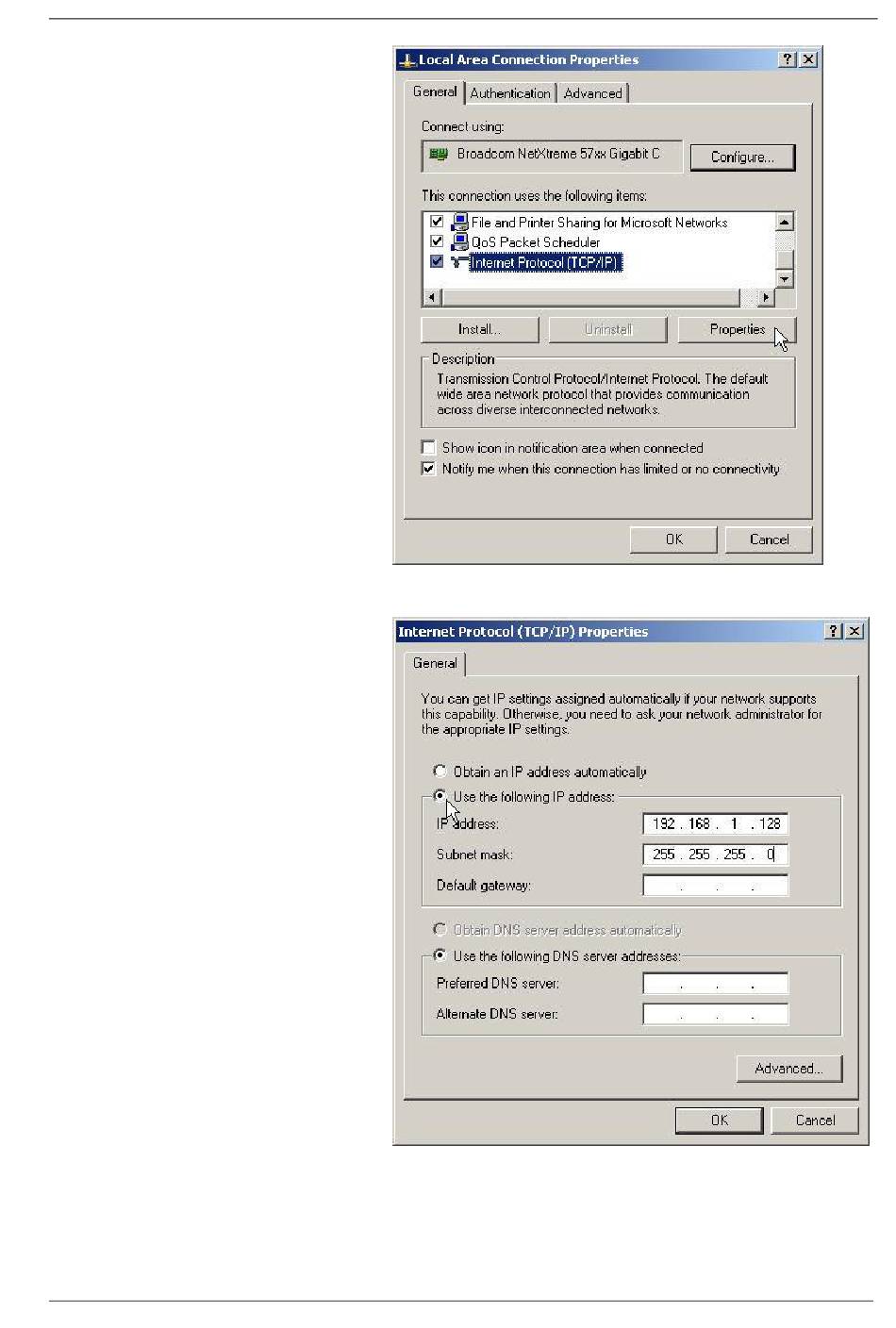 Local Area Connection Properties

?
X

General
Authentication
Advanced

Connect using:

Broadcom NetXtreme 57xx Gigabit C

Configure...

This connection uses the following items:

File and Printer Sharing for Microsoft Networks
QoS Packet Scheduler
Internet Protocol (TCP/IP)

Install...
Uninstall
Properties

Description
Transmission Control Protocol/Internet Protocol. The default wide area network protocol that provides communication across diverse interconnected networks.

Show icon in notification area when connected
Notify me when this connection has limited or no connectivity

OK
Cancel

Internet Protocol (TCP/IP) Properties

?
X

General

You can get IP settings assigned automatically if your network supports this capability. Otherwise, you need to ask your network administrator for the appropriate IP settings.

Obtain an IP address automatically
Use the following IP address:
IP address: 192 . 168 . 1 . 128
Subnet mask: 255 . 255 . 255 . 0
Default gateway: . . .

Obtain DNS server address automatically
Use the following DNS server addresses:
Preferred DNS server: . . .
Alternate DNS server: . . .

Advanced...

OK
Cancel